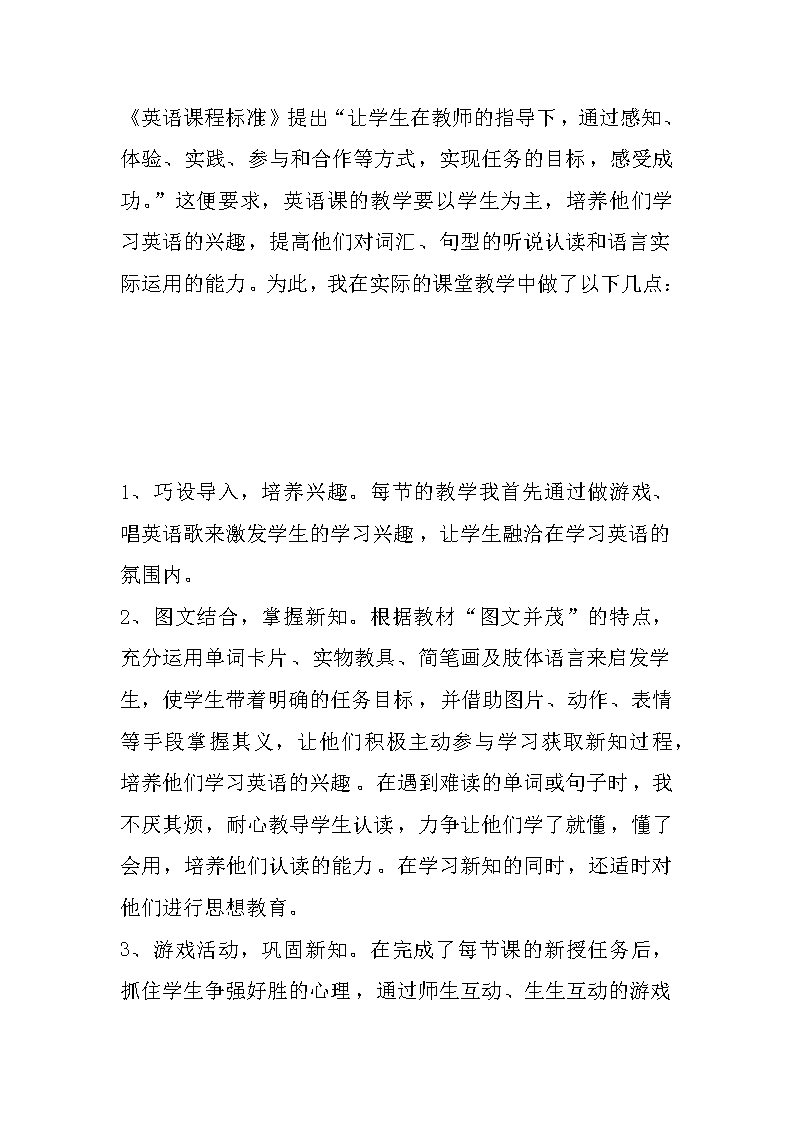 《英语课程标准》提出“让学生在教师的指导下，通过感知、体验、实践、参与和合作等方式，实现任务的目标，感受成功。”这便要求，英语课的教学要以学生为主，培养他们学习英语的兴趣，提高他们对词汇、句型的听说认读和语言实际运用的能力。为此，我在实际的课堂教学中做了以下几点：

1、巧设导入，培养兴趣。每节的教学我首先通过做游戏、唱英语歌来激发学生的学习兴趣，让学生融洽在学习英语的氛围内。

2、图文结合，掌握新知。根据教材“图文并茂”的特点，充分运用单词卡片、实物教具、简笔画及肢体语言来启发学生，使学生带着明确的任务目标，并借助图片、动作、表情等手段掌握其义，让他们积极主动参与学习获取新知过程，培养他们学习英语的兴趣。在遇到难读的单词或句子时，我不厌其烦，耐心教导学生认读，力争让他们学了就懂，懂了会用，培养他们认读的能力。在学习新知的同时，还适时对他们进行思想教育。

3、游戏活动，巩固新知。在完成了每节课的新授任务后，抓住学生争强好胜的心理，通过师生互动、生生互动的游戏